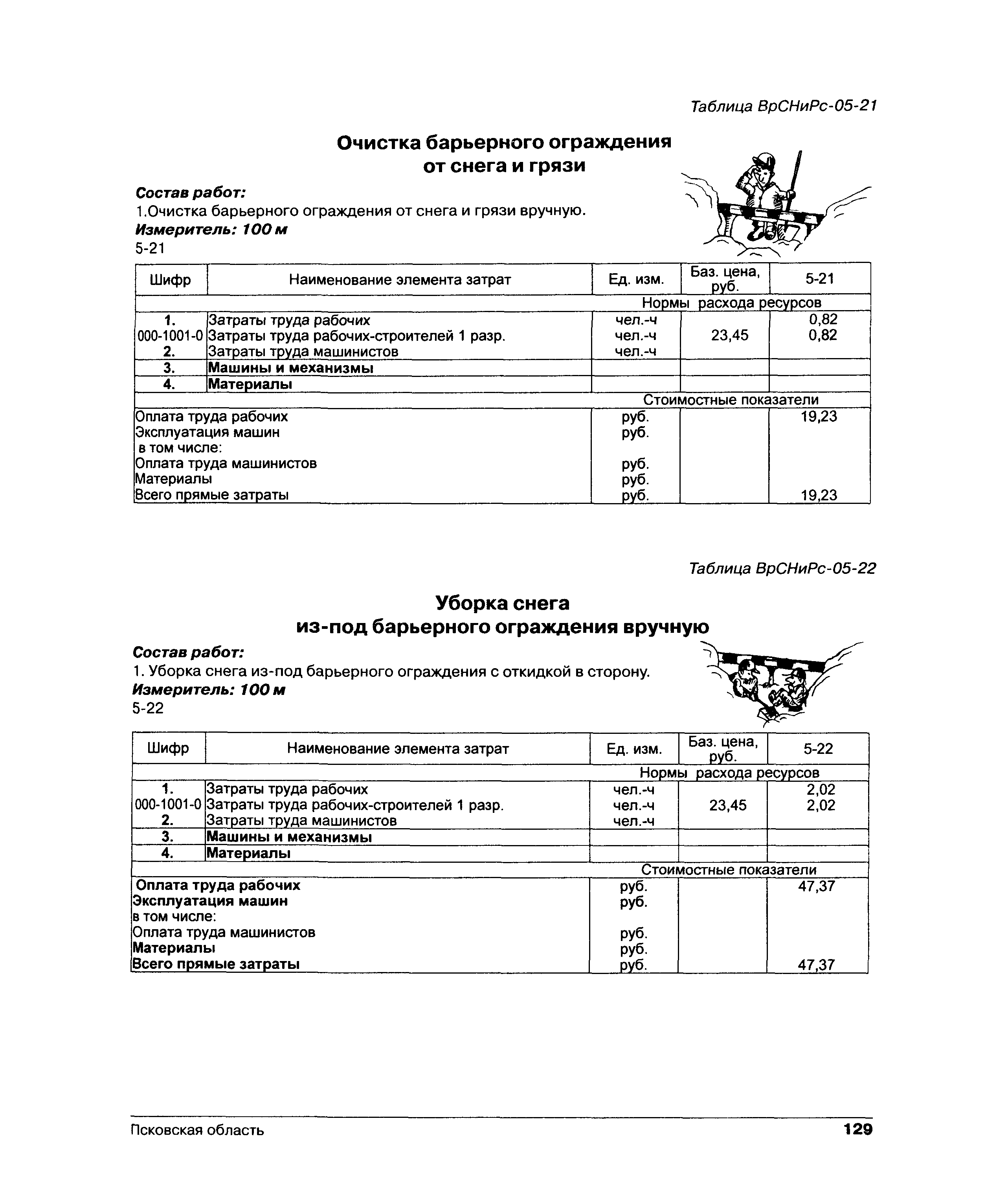 Таблица ВрСНиРс-05-21

Очистка барьерного ограждения от снега и грязи

Состав работ:
1.Очистка барьерного ограждения от снега и грязи вручную.
Измеритель: 100 м
5-21

| Шифр | Наименование элемента затрат | Ед. изм. | Баз. цена, руб. | 5-21 |
|---|---|---|---|---|
| | | Нормы расхода ресурсов | | |
| 1. | Затраты труда рабочих | чел.-ч | | 0,82 |
| 000-1001-0 | Затраты труда рабочих-строителей 1 разр. | чел.-ч | 23,45 | 0,82 |
| 2. | Затраты труда машинистов | чел.-ч | | |
| 3. | Машины и механизмы | | | |
| 4. | Материалы | | | |
| | | Стоимостные показатели | | |
| Оплата труда рабочих | | руб. | | 19,23 |
| Эксплуатация машин | | руб. | | |
| в том числе: | | | | |
| Оплата труда машинистов | | руб. | | |
| Материалы | | руб. | | |
| Всего прямые затраты | | руб. | | 19,23 |

Таблица ВрСНиРс-05-22

Уборка снега из-под барьерного ограждения вручную

Состав работ:
1. Уборка снега из-под барьерного ограждения с откидкой в сторону.
Измеритель: 100 м
5-22

| Шифр | Наименование элемента затрат | Ед. изм. | Баз. цена, руб. | 5-22 |
|---|---|---|---|---|
| | | Нормы расхода ресурсов | | |
| 1. | Затраты труда рабочих | чел.-ч | | 2,02 |
| 000-1001-0 | Затраты труда рабочих-строителей 1 разр. | чел.-ч | 23,45 | 2,02 |
| 2. | Затраты труда машинистов | чел.-ч | | |
| 3. | Машины и механизмы | | | |
| 4. | Материалы | | | |
| | | Стоимостные показатели | | |
| Оплата труда рабочих | | руб. | | 47,37 |
| Эксплуатация машин | | руб. | | |
| в том числе: | | | | |
| Оплата труда машинистов | | руб. | | |
| Материалы | | руб. | | |
| Всего прямые затраты | | руб. | | 47,37 |

Псковская область 129